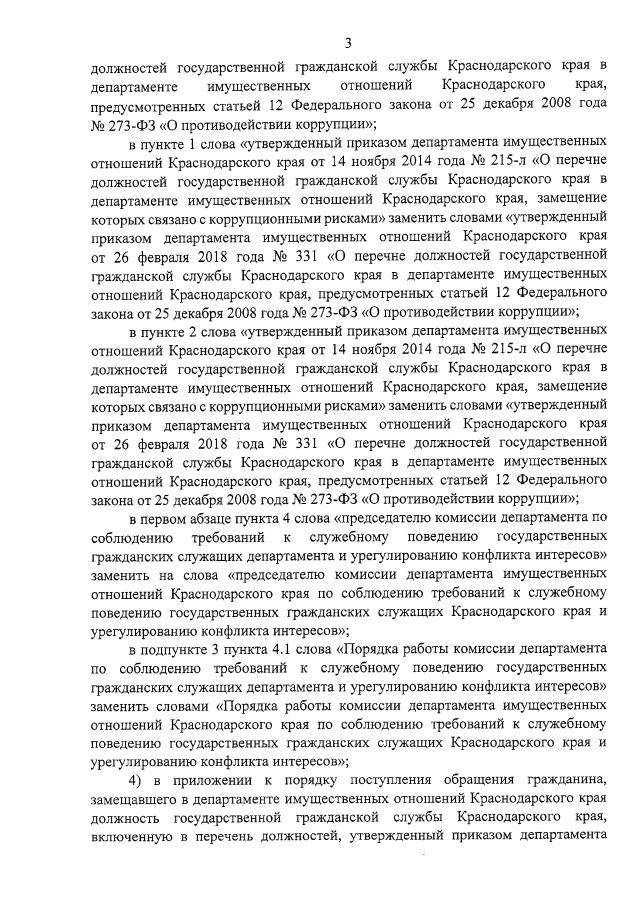 3

должностей государственной гражданской службы Краснодарского края в департаменте имущественных отношений Краснодарского края, предусмотренных статьей 12 Федерального закона от 25 декабря 2008 года № 273-ФЗ «О противодействии коррупции»;

в пункте 1 слова «утвержденный приказом департамента имущественных отношений Краснодарского края от 14 ноября 2014 года № 215-л «О перечне должностей государственной гражданской службы Краснодарского края в департаменте имущественных отношений Краснодарского края, замещение которых связано с коррупционными рисками» заменить словами «утвержденный приказом департамента имущественных отношений Краснодарского края от 26 февраля 2018 года № 331 «О перечне должностей государственной гражданской службы Краснодарского края в департаменте имущественных отношений Краснодарского края, предусмотренных статьей 12 Федерального закона от 25 декабря 2008 года № 273-ФЗ «О противодействии коррупции»;

в пункте 2 слова «утвержденный приказом департамента имущественных отношений Краснодарского края от 14 ноября 2014 года № 215-л «О перечне должностей государственной гражданской службы Краснодарского края в департаменте имущественных отношений Краснодарского края, замещение которых связано с коррупционными рисками» заменить словами «утвержденный приказом департамента имущественных отношений Краснодарского края от 26 февраля 2018 года № 331 «О перечне должностей государственной гражданской службы Краснодарского края в департаменте имущественных отношений Краснодарского края, предусмотренных статьей 12 Федерального закона от 25 декабря 2008 года № 273-ФЗ «О противодействии коррупции»;

в первом абзаце пункта 4 слова «председателю комиссии департамента по соблюдению требований к служебному поведению государственных гражданских служащих департамента и урегулированию конфликта интересов» заменить на слова «председателю комиссии департамента имущественных отношений Краснодарского края по соблюдению требований к служебному поведению государственных гражданских служащих Краснодарского края и урегулированию конфликта интересов»;

в подпункте 3 пункта 4.1 слова «Порядка работы комиссии департамента по соблюдению требований к служебному поведению государственных гражданских служащих департамента и урегулированию конфликта интересов» заменить словами «Порядка работы комиссии департамента имущественных отношений Краснодарского края по соблюдению требований к служебному поведению государственных гражданских служащих Краснодарского края и урегулированию конфликта интересов»;

4) в приложении к порядку поступления обращения гражданина, замещавшего в департаменте имущественных отношений Краснодарского края должность государственной гражданской службы Краснодарского края, включенную в перечень должностей, утвержденный приказом департамента